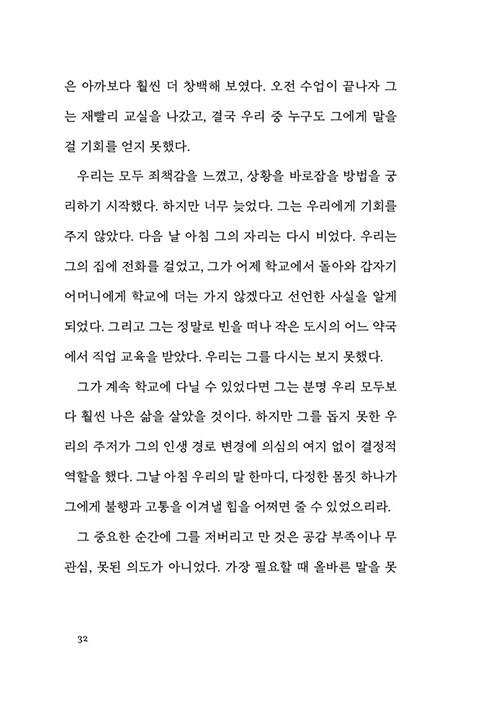 은 아까보다 훨씬 더 창백해 보였다. 오전 수업이 끝나자 그는 재빨리 교실을 나갔고, 결국 우리 중 누구도 그에게 말을 걸 기회를 얻지 못했다.

우리는 모두 죄책감을 느꼈고, 상황을 바로잡을 방법을 궁리하기 시작했다. 하지만 너무 늦었다. 그는 우리에게 기회를 주지 않았다. 다음 날 아침 그의 자리는 다시 비었다. 우리는 그의 집에 전화를 걸었고, 그가 어제 학교에서 돌아와 갑자기 어머니에게 학교에 더는 가지 않겠다고 선언한 사실을 알게 되었다. 그리고 그는 정말로 빈을 떠나 작은 도시의 어느 약국에서 직업 교육을 받았다. 우리는 그를 다시는 보지 못했다.

그가 계속 학교에 다닐 수 있었다면 그는 분명 우리 모두보다 훨씬 나은 삶을 살았을 것이다. 하지만 그를 돕지 못한 우리의 주저가 그의 인생 경로 변경에 의심의 여지 없이 결정적 역할을 했다. 그날 아침 우리의 말 한마디, 다정한 몸짓 하나가 그에게 불행과 고통을 이겨낼 힘을 어쩌면 줄 수 있었으리라.

그 중요한 순간에 그를 저버리고 만 것은 공감 부족이나 무관심, 못된 의도가 아니었다. 가장 필요할 때 올바른 말을 못

32